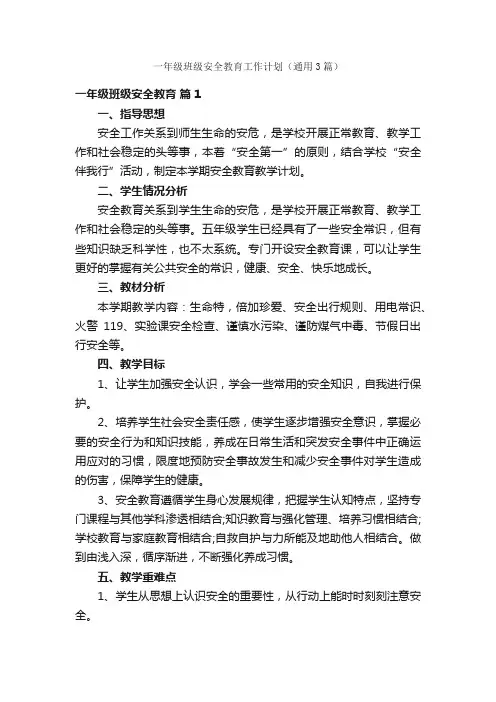 一年级班级安全教育工作计划（通用3篇）

一年级班级安全教育 篇1

一、指导思想

安全工作关系到师生生命的安危，是学校开展正常教育、教学工作和社会稳定的头等事，本着“安全第一”的原则，结合学校“安全伴我行”活动，制定本学期安全教育教学计划。

二、学生情况分析

安全教育关系到学生生命的安危，是学校开展正常教育、教学工作和社会稳定的头等事。五年级学生已经具有了一些安全常识，但有些知识缺乏科学性，也不太系统。专门开设安全教育课，可以让学生更好的掌握有关公共安全的常识，健康、安全、快乐地成长。

三、教材分析

本学期教学内容：生命特，倍加珍爱、安全出行规则、用电常识、火警119、实验课安全检查、谨慎水污染、谨防煤气中毒、节假日出行安全等。

四、教学目标

1、让学生加强安全认识，学会一些常用的安全知识，自我进行保护。

2、培养学生社会安全责任感，使学生逐步增强安全意识，掌握必要的安全行为和知识技能，养成在日常生活和突发安全事件中正确运用应对的习惯，限度地预防安全事故发生和减少安全事件对学生造成的伤害，保障学生的健康。

3、安全教育遵循学生身心发展规律，把握学生认知特点，坚持专门课程与其他学科渗透相结合;知识教育与强化管理、培养习惯相结合;学校教育与家庭教育相结合;自救自护与力所能及地助他人相结合。做到由浅入深，循序渐进，不断强化养成习惯。

五、教学重难点

1、学生从思想上认识安全的重要性，从行动上能时时刻刻注意安全。